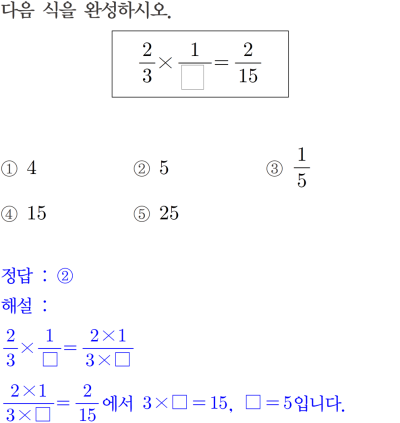 다음 식을 완성하시오.

$\frac{2}{3} \times \frac{1}{\square} = \frac{2}{15}$

① 4 ② 5 ③ $\frac{1}{5}$
④ 15 ⑤ 25

정답 : ②
해설 :
$\frac{2}{3} \times \frac{1}{\square} = \frac{2 \times 1}{3 \times \square}$
$\frac{2 \times 1}{3 \times \square} = \frac{2}{15}$에서 $3 \times \square = 15$, $\square = 5$입니다.